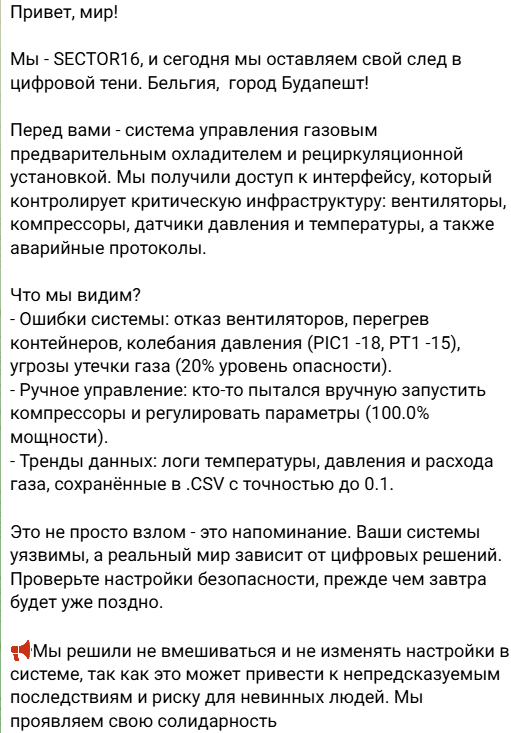 Привет, мир!

Мы - SECTOR16, и сегодня мы оставляем свой след в цифровой тени. Бельгия,  город Будапешт!

Перед вами - система управления газовым предварительным охладителем и рециркуляционной установкой. Мы получили доступ к интерфейсу, который контролирует критическую инфраструктуру: вентиляторы, компрессоры, датчики давления и температуры, а также аварийные протоколы.

Что мы видим?
- Ошибки системы: отказ вентиляторов, перегрев контейнеров, колебания давления (PIC1 -18, PT1 -15), угрозы утечки газа (20% уровень опасности).
- Ручное управление: кто-то пытался вручную запустить компрессоры и регулировать параметры (100.0% мощности).
- Тренды данных: логи температуры, давления и расхода газа, сохранённые в .CSV с точностью до 0.1.

Это не просто взлом - это напоминание. Ваши системы уязвимы, а реальный мир зависит от цифровых решений. Проверьте настройки безопасности, прежде чем завтра будет уже поздно.

📢Мы решили не вмешиваться и не изменять настройки в системе, так как это может привести к непредсказуемым последствиям и риску для невинных людей. Мы проявляем свою солидарность